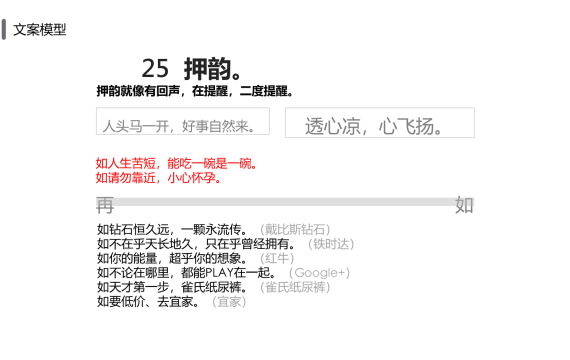 文案模型

25 押韵。

押韵就像有回声，在提醒，二度提醒。

人头马一开，好事自然来。

透心凉，心飞扬。

如人生苦短，能吃一碗是一碗。
如请勿靠近，小心怀孕。

再

如

如钻石恒久远，一颗永流传。（戴比斯钻石）
如不在乎天长地久，只在乎曾经拥有。（铁时达）
如你的能量，超乎你的想象。（红牛）
如不论在哪里，都能PLAY在一起。（Google+）
如天才第一步，雀氏纸尿裤。（雀氏纸尿裤）
如要低价、去宜家。（宜家）